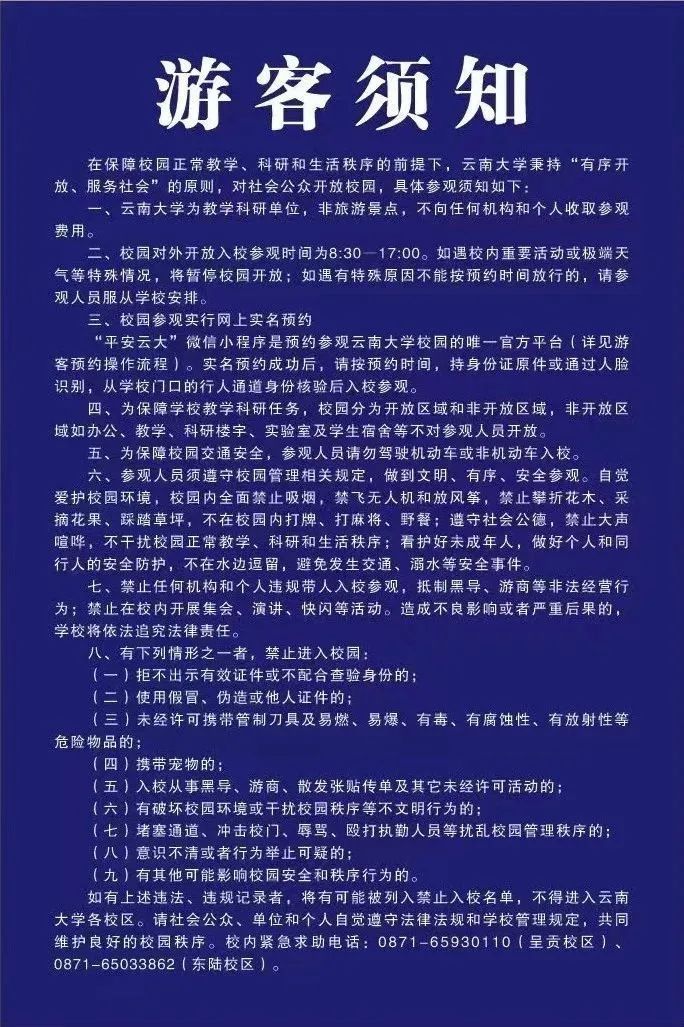 游客须知

在保障校园正常教学、科研和生活秩序的前提下，云南大学秉持“有序开放、服务社会”的原则，对社会公众开放校园，具体参观须知如下：

一、云南大学为教学科研单位，非旅游景点，不向任何机构和个人收取参观费用。

二、校园对外开放入校参观时间为8:30—17:00。如遇校内重要活动或极端天气等特殊情况，将暂停校园开放；如遇有特殊原因不能按预约时间放行的，请参观人员服从学校安排。

三、校园参观实行网上实名预约

“平安云大”微信小程序是预约参观云南大学校园的唯一官方平台（详见游客预约操作流程）。实名预约成功后，请按预约时间，持身份证原件或通过人脸识别，从学校门口的行人通道身份核验后入校参观。

四、为保障学校教学科研任务，校园分为开放区域和非开放区域，非开放区域如办公、教学、科研楼宇、实验室及学生宿舍等不对参观人员开放。

五、为保障校园交通安全，参观人员请勿驾驶机动车或非机动车入校。

六、参观人员须遵守校园管理相关规定，做到文明、有序、安全参观。自觉爱护校园环境，校园内全面禁止吸烟，禁飞无人机和放风筝，禁止攀折花木、采摘花果、踩踏草坪，不在校园内打牌、打麻将、野餐；遵守社会公德，禁止大声喧哗，不干扰校园正常教学、科研和生活秩序；看护好未成年人，做好个人和同行人的安全防护，不在水边逗留，避免发生交通、溺水等安全事件。

七、禁止任何机构和个人违规带人入校参观，抵制黑导、游商等非法经营行为；禁止在校内开展集会、演讲、快闪等活动。造成不良影响或者严重后果的，学校将依法追究法律责任。

八、有下列情形之一者，禁止进入校园：

（一）拒不出示有效证件或不配合查验身份的；

（二）使用假冒、伪造或他人证件的；

（三）未经许可携带管制刀具及易燃、易爆、有毒、有腐蚀性、有放射性等危险物品的；

（四）携带宠物的；

（五）入校从事黑导、游商、散发张贴传单及其它未经许可活动的；

（六）有破坏校园环境或干扰校园秩序等不文明行为的；

（七）堵塞通道、冲击校门、辱骂、殴打执勤人员等扰乱校园管理秩序的；

（八）意识不清或者行为举止可疑的；

（九）有其他可能影响校园安全和秩序行为的。

如有上述违法、违规记录者，将有可能被列入禁止入校名单，不得进入云南大学各校区。请社会公众、单位和个人自觉遵守法律法规和学校管理规定，共同维护良好的校园秩序。校内紧急求助电话：0871-65930110（呈贡校区）、0871-65033862（东陆校区）。